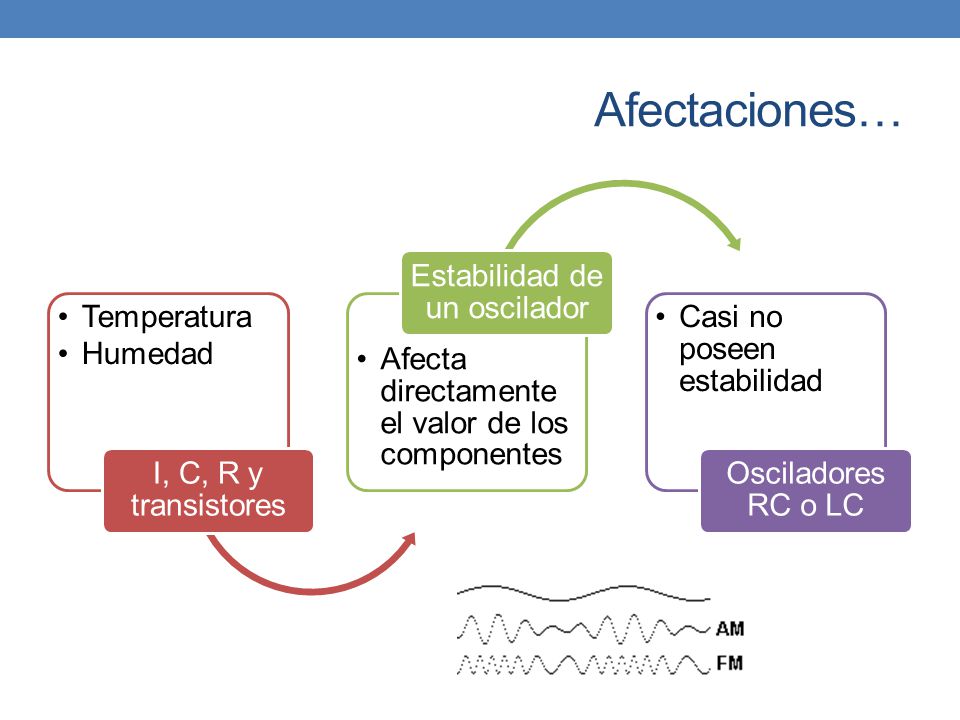 Afectaciones…

• Temperatura
• Humedad

I, C, R y transistores

Estabilidad de un oscilador

• Afecta directamente el valor de los componentes

• Casi no poseen estabilidad

Osciladores RC o LC

AM

FM